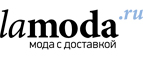 lamoda.ru
мода с доставкой